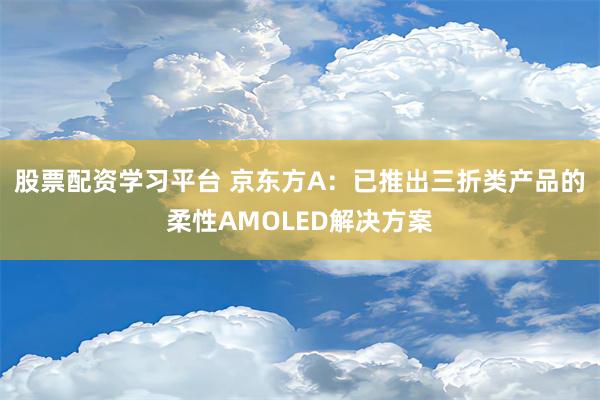 股票配资学习平台 京东方A：已推出三折类产品的柔性AMOLED解决方案